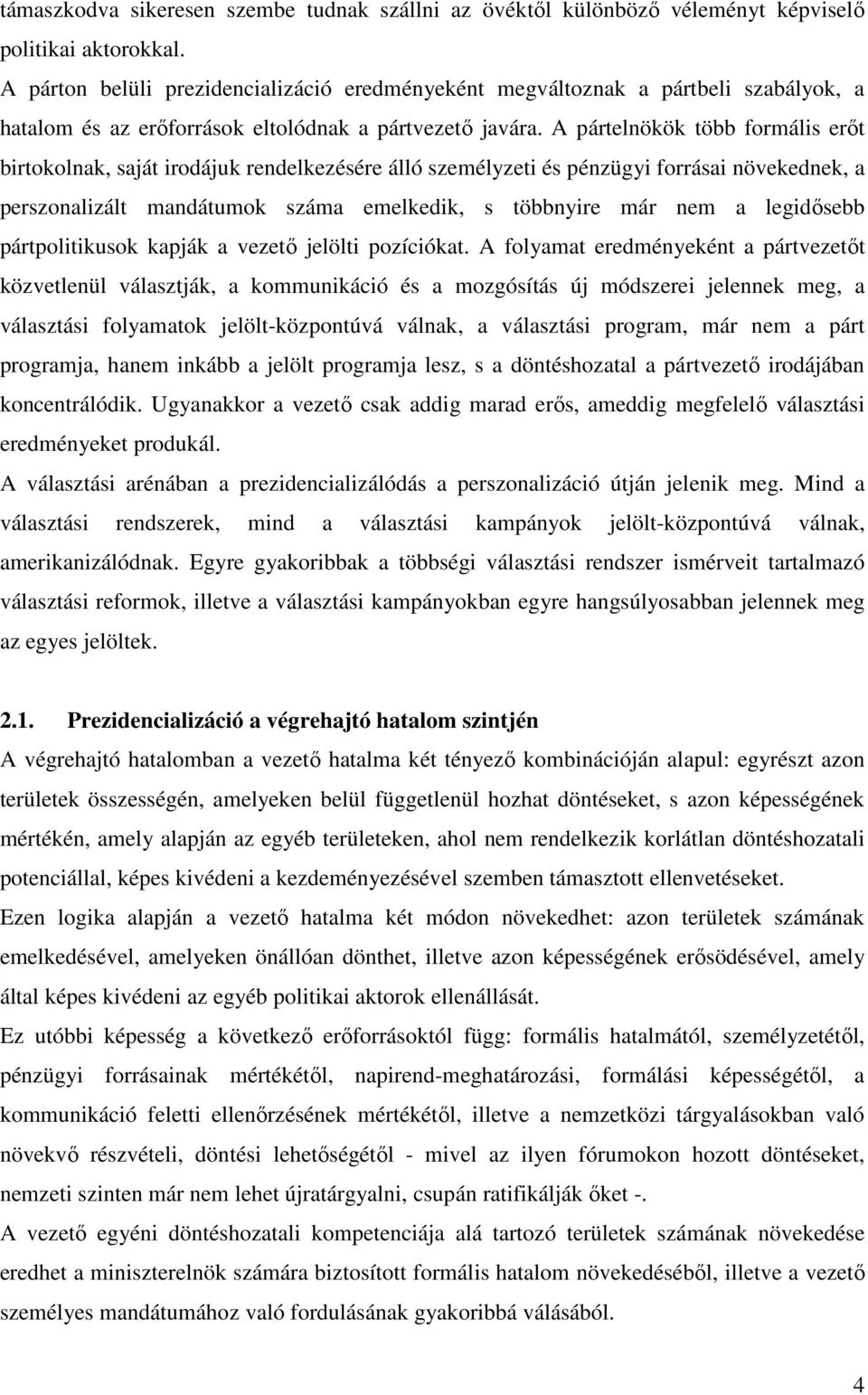 támaszkodva sikeresen szembe tudnak szállni az övéktől különböző véleményt képviselő politikai aktorokkal.

A párton belüli prezidencializáció eredményeként megváltoznak a pártbeli szabályok, a hatalom és az erőforrások eltolódnak a pártvezető javára. A pártelnökök több formális erőt birtokolnak, saját irodájuk rendelkezésére álló személyzeti és pénzügyi forrásai növekednek, a perszonalizált mandátumok száma emelkedik, s többnyire már nem a legidősebb pártpolitikusok kapják a vezető jelölti pozíciókat. A folyamat eredményeként a pártvezetőt közvetlenül választják, a kommunikáció és a mozgósítás új módszerei jelennek meg, a választási folyamatok jelölt-központúvá válnak, a választási program, már nem a párt programja, hanem inkább a jelölt programja lesz, s a döntéshozatal a pártvezető irodájában koncentrálódik. Ugyanakkor a vezető csak addig marad erős, ameddig megfelelő választási eredményeket produkál.

A választási arénában a prezidencializálódás a perszonalizáció útján jelenik meg. Mind a választási rendszerek, mind a választási kampányok jelölt-központúvá válnak, amerikanizálódnak. Egyre gyakoribbak a többségi választási rendszer ismérveit tartalmazó választási reformok, illetve a választási kampányokban egyre hangsúlyosabban jelennek meg az egyes jelöltek.

2.1. Prezidencializáció a végrehajtó hatalom szintjén

A végrehajtó hatalomban a vezető hatalma két tényező kombinációján alapul: egyrészt azon területek összességén, amelyeken belül függetlenül hozhat döntéseket, s azon képességének mértékén, amely alapján az egyéb területeken, ahol nem rendelkezik korlátlan döntéshozatali potenciállal, képes kivédeni a kezdeményezésével szemben támasztott ellenvetéseket.

Ezen logika alapján a vezető hatalma két módon növekedhet: azon területek számának emelkedésével, amelyeken önállóan dönthet, illetve azon képességének erősödésével, amely által képes kivédeni az egyéb politikai aktorok ellenállását.

Ez utóbbi képesség a következő erőforrásoktól függ: formális hatalmától, személyzetétől, pénzügyi forrásainak mértékétől, napirend-meghatározási, formálási képességétől, a kommunikáció feletti ellenőrzésének mértékétől, illetve a nemzetközi tárgyalásokban való növekvő részvételi, döntési lehetőségétől - mivel az ilyen fórumokon hozott döntéseket, nemzeti szinten már nem lehet újratárgyalni, csupán ratifikálják őket -.

A vezető egyéni döntéshozatali kompetenciája alá tartozó területek számának növekedése eredhet a miniszterelnök számára biztosított formális hatalom növekedéséből, illetve a vezető személyes mandátumához való fordulásának gyakoribbá válásából.

4